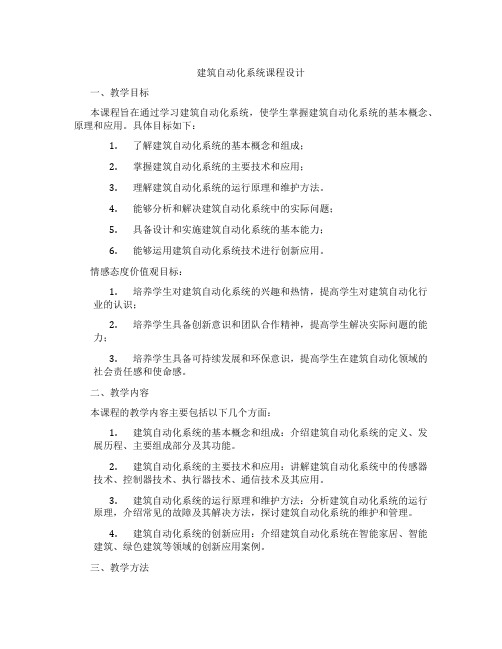 建筑自动化系统课程设计

一、教学目标

本课程旨在通过学习建筑自动化系统，使学生掌握建筑自动化系统的基本概念、原理和应用。具体目标如下：

1. 了解建筑自动化系统的基本概念和组成；

2. 掌握建筑自动化系统的主要技术和应用；

3. 理解建筑自动化系统的运行原理和维护方法。

4. 能够分析和解决建筑自动化系统中的实际问题；

5. 具备设计和实施建筑自动化系统的基本能力；

6. 能够运用建筑自动化系统技术进行创新应用。

情感态度价值观目标：

1. 培养学生对建筑自动化系统的兴趣和热情，提高学生对建筑自动化行业的认识；

2. 培养学生具备创新意识和团队合作精神，提高学生解决实际问题的能力；

3. 培养学生具备可持续发展和环保意识，提高学生在建筑自动化领域的社会责任感和使命感。

二、教学内容

本课程的教学内容主要包括以下几个方面：

1. 建筑自动化系统的基本概念和组成：介绍建筑自动化系统的定义、发展历程、主要组成部分及其功能。

2. 建筑自动化系统的主要技术和应用：讲解建筑自动化系统中的传感器技术、控制器技术、执行器技术、通信技术及其应用。

3. 建筑自动化系统的运行原理和维护方法：分析建筑自动化系统的运行原理，介绍常见的故障及其解决方法，探讨建筑自动化系统的维护和管理。

4. 建筑自动化系统的创新应用：介绍建筑自动化系统在智能家居、智能建筑、绿色建筑等领域的创新应用案例。

三、教学方法